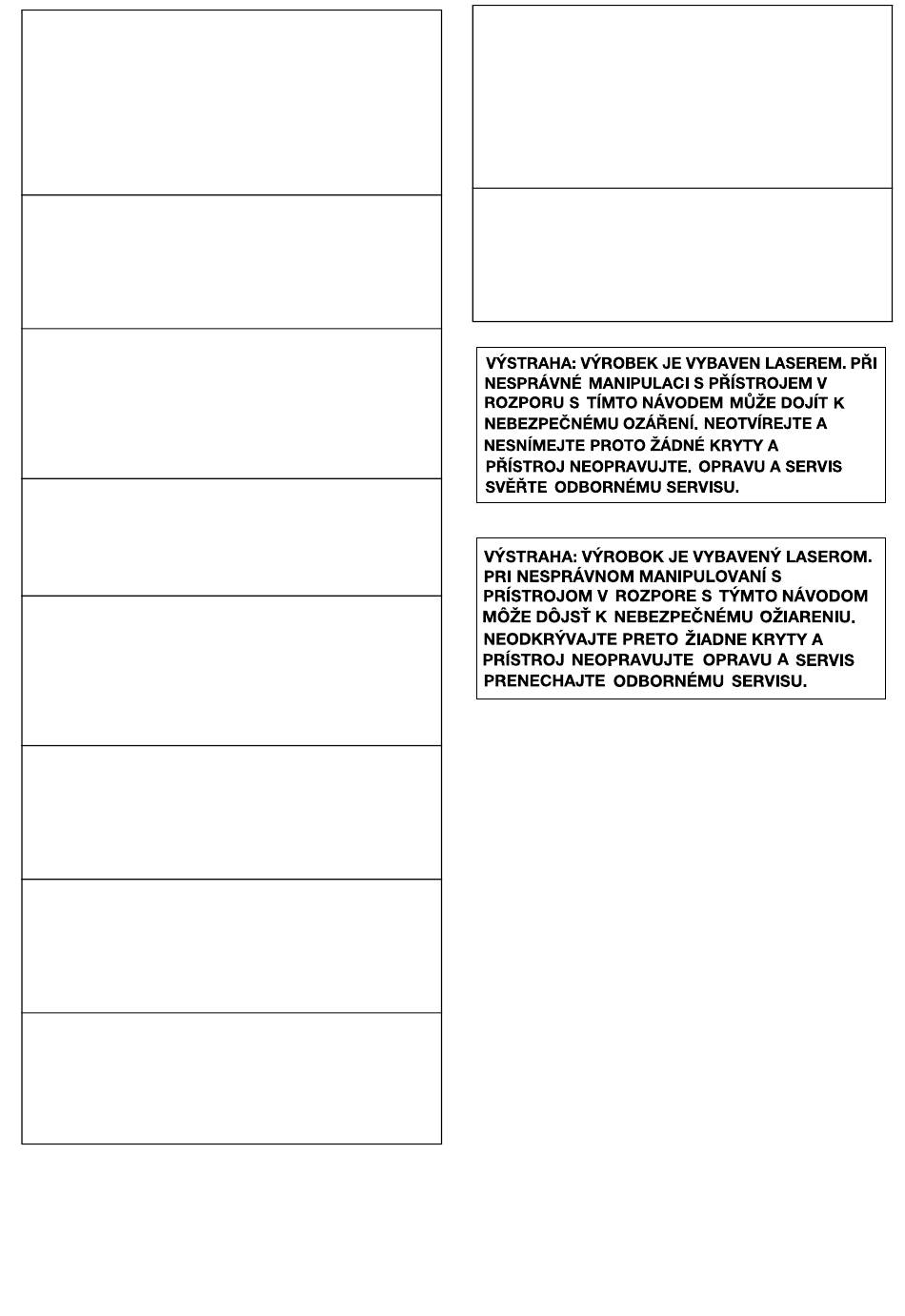 VÝSTRAHA: VÝROBEK JE VYBAVEN LASEREM. PŘI NESPRÁVNÉ MANIPULACI S PŘÍSTROJEM V ROZPORU S TÍMTO NÁVODEM MŮŽE DOJÍT K NEBEZPEČNÉMU OZÁŘENÍ. NEOTVÍREJTE A NESNÍMEJTE PROTO ŽÁDNÉ KRYTY A PŘÍSTROJ NEOPRAVUJTE. OPRAVU A SERVIS SVĚŘTE ODBORNÉMU SERVISU.

VÝSTRAHA: VÝROBOK JE VYBAVENÝ LASEROM. PRI NESPRÁVNOM MANIPULOVANÍ S PRÍSTROJOM V ROZPORE S TÝMTO NÁVODOM MÔŽE DÔJSŤ K NEBEZPEČNÉMU OŽIARENIU. NEODKRÝVAJTE PRETO ŽIADNE KRYTY A PRÍSTROJ NEOPRAVUJTE OPRAVU A SERVIS PRENECHAJTE ODBORNÉMU SERVISU.